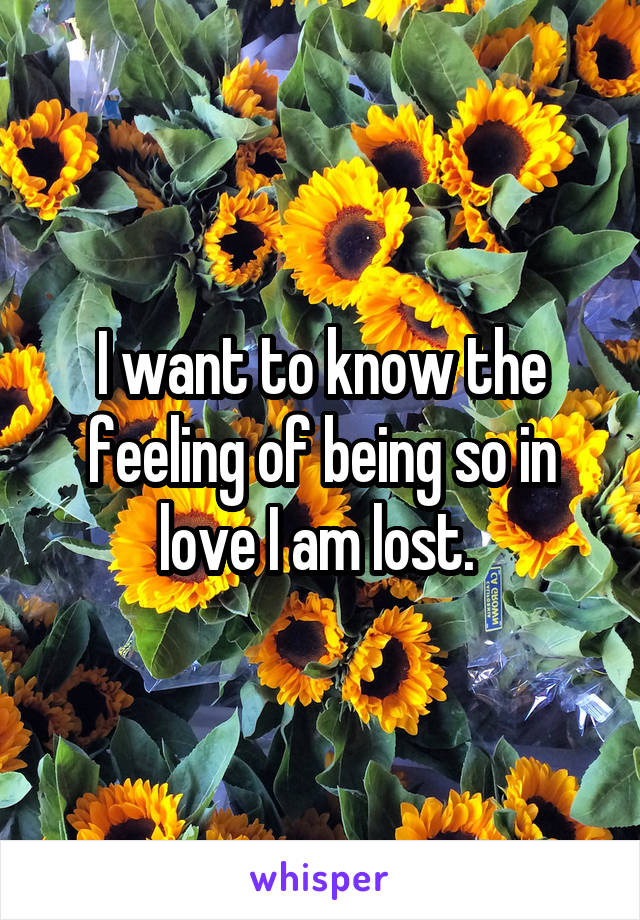 I want to know the feeling of being so in love I am lost.

whisper